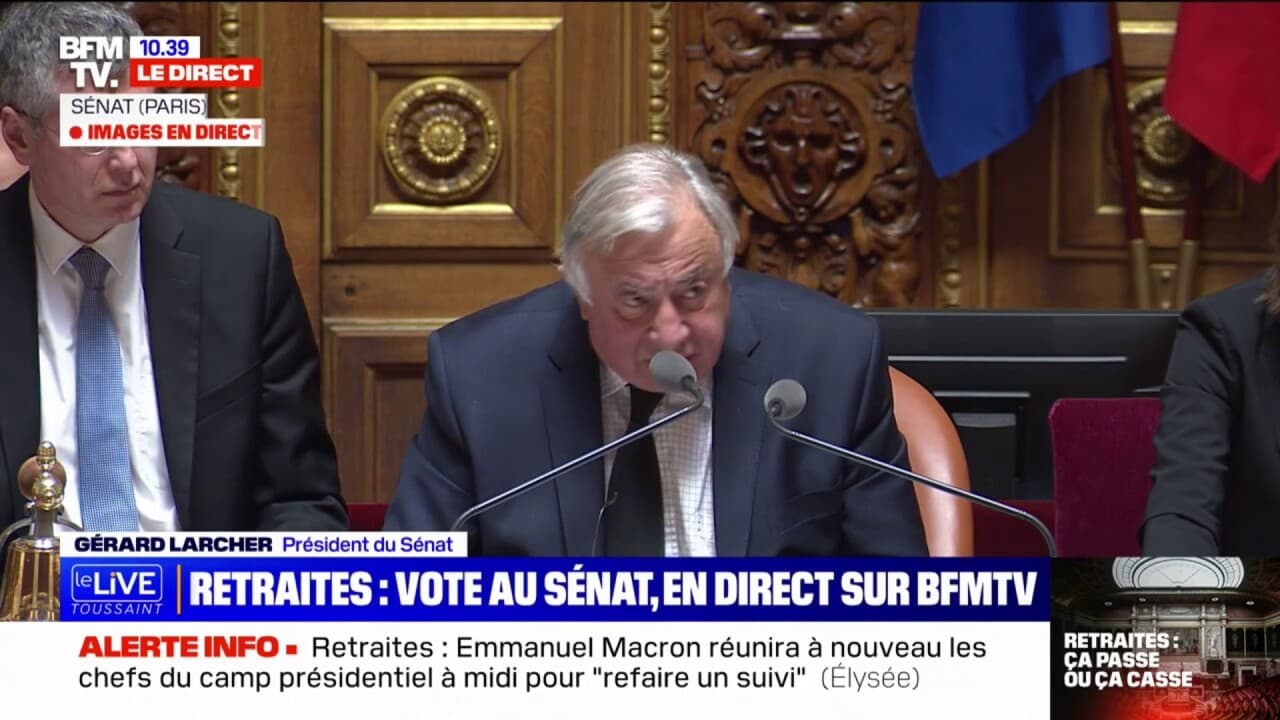 BFM TV. 10.39 LE DIRECT
SÉNAT (PARIS)
IMAGES EN DIRECT

GÉRARD LARCHER Président du Sénat

le LIVE TOUSSAINT
RETRAITES : VOTE AU SÉNAT, EN DIRECT SUR BFMTV

ALERTE INFO Retraites : Emmanuel Macron réunira à nouveau les chefs du camp présidentiel à midi pour "refaire un suivi" (Élysée)

RETRAITES : ÇA PASSE OU ÇA CASSE